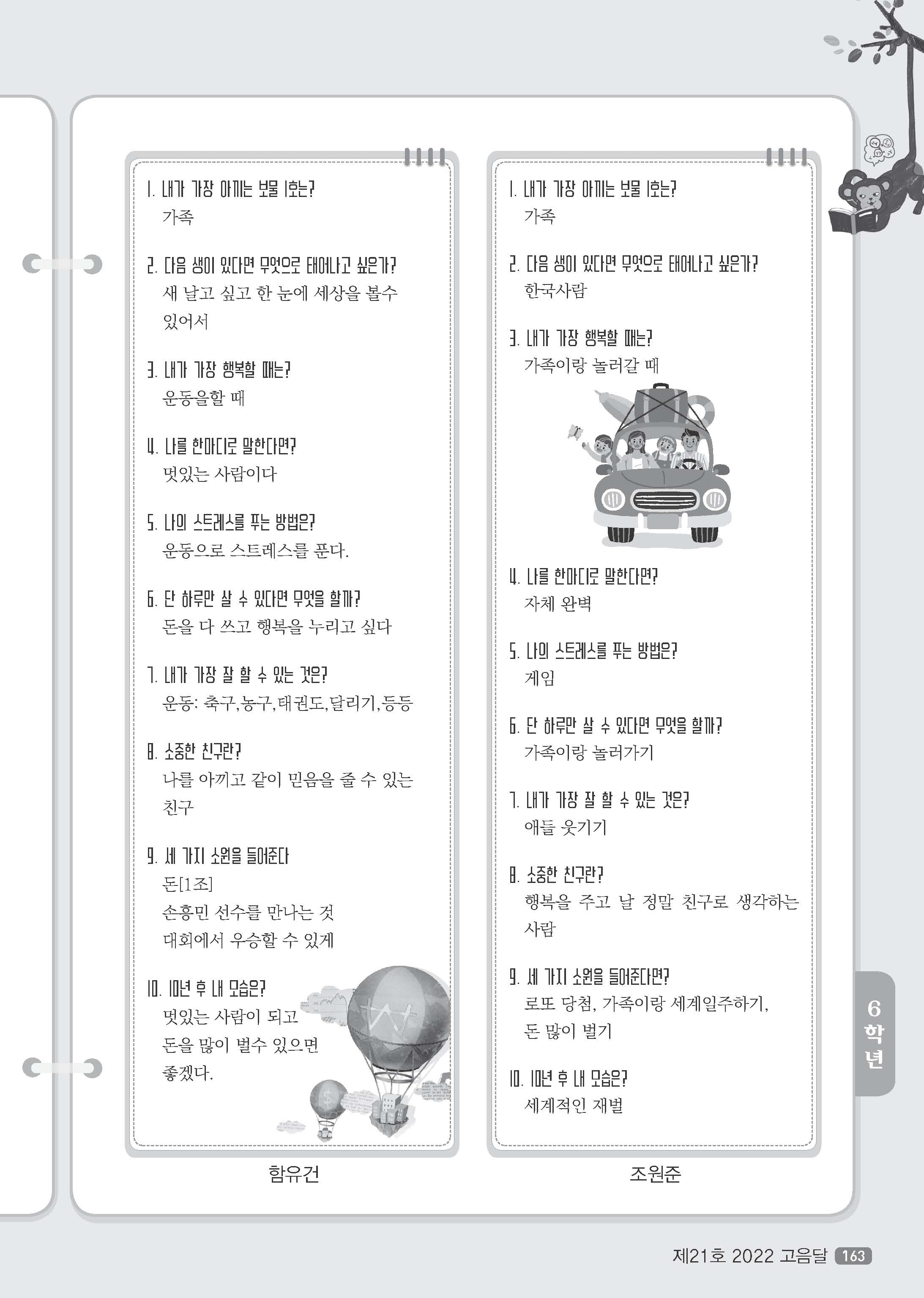 1. 내가 가장 아끼는 보물 1호는?
가족

2. 다음 생이 있다면 무엇으로 태어나고 싶은가?
새 날고 싶고 한 눈에 세상을 볼수 있어서

3. 내가 가장 행복할 때는?
운동을할 때

4. 나를 한마디로 말한다면?
멋있는 사람이다

5. 나의 스트레스를 푸는 방법은?
운동으로 스트레스를 푼다.

6. 단 하루만 살 수 있다면 무엇을 할까?
돈을 다 쓰고 행복을 누리고 싶다

7. 내가 가장 잘 할 수 있는 것은?
운동: 축구,농구,태권도,달리기,등등

8. 소중한 친구란?
나를 아끼고 같이 믿음을 줄 수 있는 친구

9. 세 가지 소원을 들어준다
돈[1조]
손흥민 선수를 만나는 것
대회에서 우승할 수 있게

10. 10년 후 내 모습은?
멋있는 사람이 되고 돈을 많이 벌수 있으면 좋겠다.

함유건

1. 내가 가장 아끼는 보물 1호는?
가족

2. 다음 생이 있다면 무엇으로 태어나고 싶은가?
한국사람

3. 내가 가장 행복할 때는?
가족이랑 놀러갈 때

4. 나를 한마디로 말한다면?
자체 완벽

5. 나의 스트레스를 푸는 방법은?
게임

6. 단 하루만 살 수 있다면 무엇을 할까?
가족이랑 놀러가기

7. 내가 가장 잘 할 수 있는 것은?
애들 웃기기

8. 소중한 친구란?
행복을 주고 날 정말 친구로 생각하는 사람

9. 세 가지 소원을 들어준다면?
로또 당첨, 가족이랑 세계일주하기, 돈 많이 벌기

10. 10년 후 내 모습은?
세계적인 재벌

조원준

6학년

제21호 2022 고음달 163